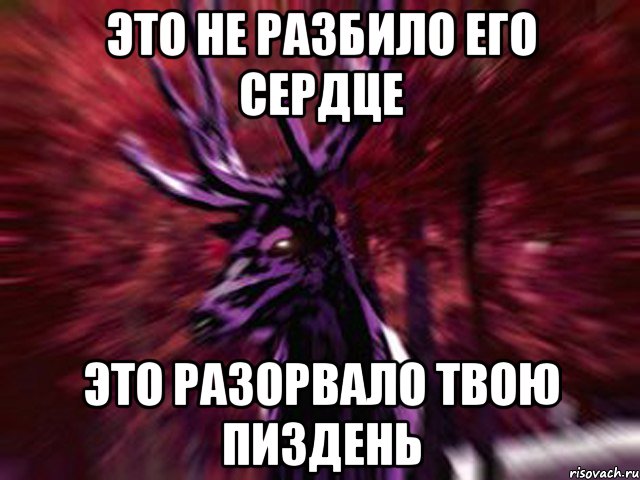 ЭТО НЕ РАЗБИЛО ЕГО СЕРДЦЕ

ЭТО РАЗОРВАЛО ТВОЮ ПИЗДЕНЬ

risovach.ru